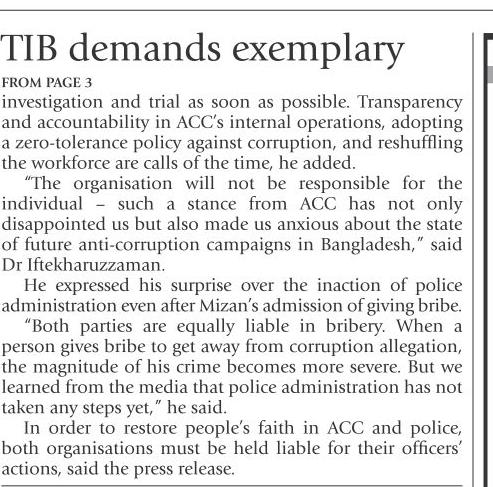 TIB demands exemplary

FROM PAGE 3

investigation and trial as soon as possible. Transparency and accountability in ACC's internal operations, adopting a zero-tolerance policy against corruption, and reshuffling the workforce are calls of the time, he added.

"The organisation will not be responsible for the individual – such a stance from ACC has not only disappointed us but also made us anxious about the state of future anti-corruption campaigns in Bangladesh," said Dr Iftekharuzzaman.

He expressed his surprise over the inaction of police administration even after Mizan's admission of giving bribe.

"Both parties are equally liable in bribery. When a person gives bribe to get away from corruption allegation, the magnitude of his crime becomes more severe. But we learned from the media that police administration has not taken any steps yet," he said.

In order to restore people's faith in ACC and police, both organisations must be held liable for their officers' actions, said the press release.